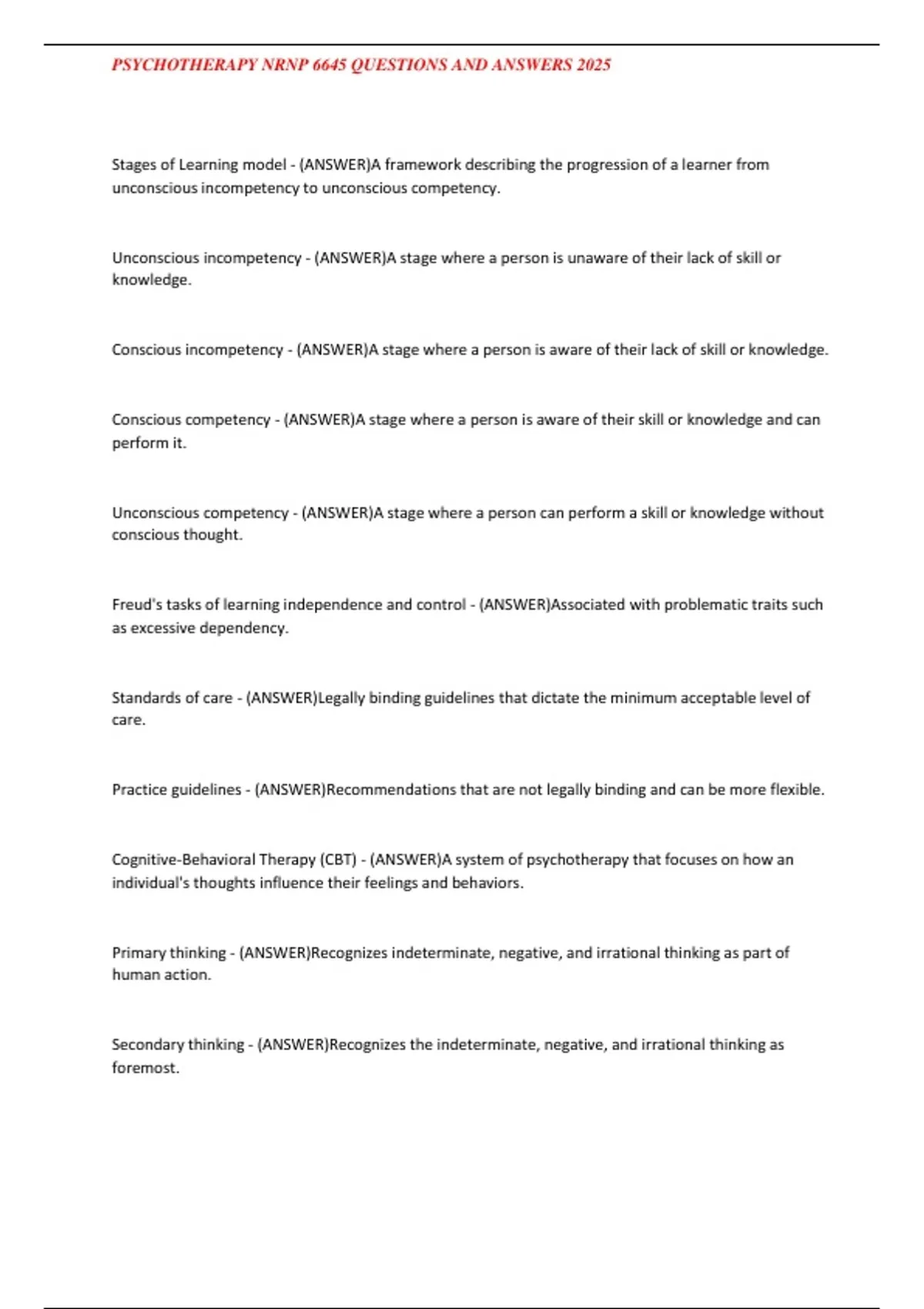 PSYCHOTHERAPY NRNP 6645 QUESTIONS AND ANSWERS 2025

Stages of Learning model - (ANSWER)A framework describing the progression of a learner from unconscious incompetency to unconscious competency.

Unconscious incompetency - (ANSWER)A stage where a person is unaware of their lack of skill or knowledge.

Conscious incompetency - (ANSWER)A stage where a person is aware of their lack of skill or knowledge.

Conscious competency - (ANSWER)A stage where a person is aware of their skill or knowledge and can perform it.

Unconscious competency - (ANSWER)A stage where a person can perform a skill or knowledge without conscious thought.

Freud's tasks of learning independence and control - (ANSWER)Associated with problematic traits such as excessive dependency.

Standards of care - (ANSWER)Legally binding guidelines that dictate the minimum acceptable level of care.

Practice guidelines - (ANSWER)Recommendations that are not legally binding and can be more flexible.

Cognitive-Behavioral Therapy (CBT) - (ANSWER)A system of psychotherapy that focuses on how an individual's thoughts influence their feelings and behaviors.

Primary thinking - (ANSWER)Recognizes indeterminate, negative, and irrational thinking as part of human action.

Secondary thinking - (ANSWER)Recognizes the indeterminate, negative, and irrational thinking as foremost.